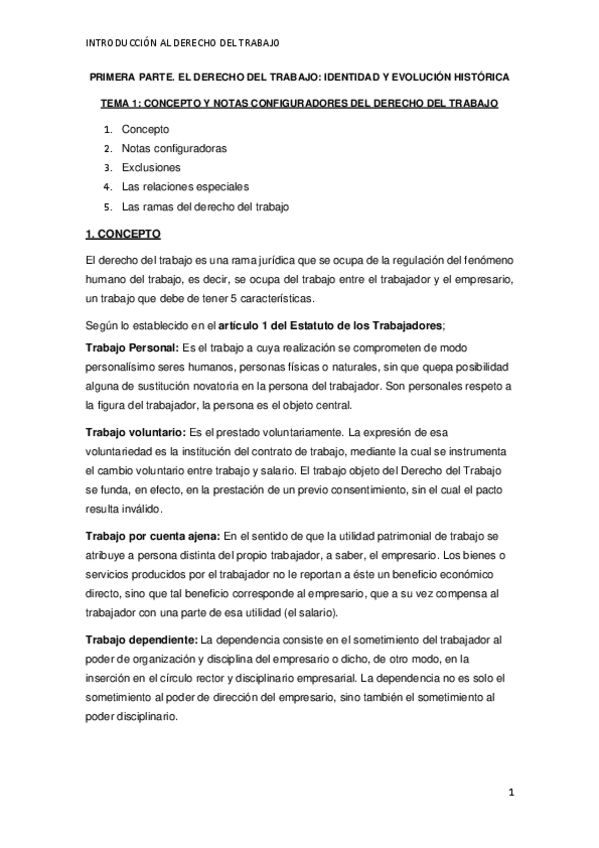 INTRODUCCIÓN AL DERECHO DEL TRABAJO

PRIMERA PARTE. EL DERECHO DEL TRABAJO: IDENTIDAD Y EVOLUCIÓN HISTÓRICA

TEMA 1: CONCEPTO Y NOTAS CONFIGURADORES DEL DERECHO DEL TRABAJO

1. Concepto
2. Notas configuradoras
3. Exclusiones
4. Las relaciones especiales
5. Las ramas del derecho del trabajo

1. CONCEPTO

El derecho del trabajo es una rama jurídica que se ocupa de la regulación del fenómeno humano del trabajo, es decir, se ocupa del trabajo entre el trabajador y el empresario, un trabajo que debe de tener 5 características.

Según lo establecido en el artículo 1 del Estatuto de los Trabajadores;

Trabajo Personal: Es el trabajo a cuya realización se comprometen de modo personalísimo seres humanos, personas físicas o naturales, sin que quepa posibilidad alguna de sustitución novatoria en la persona del trabajador. Son personales respeto a la figura del trabajador, la persona es el objeto central.

Trabajo voluntario: Es el prestado voluntariamente. La expresión de esa voluntariedad es la institución del contrato de trabajo, mediante la cual se instrumenta el cambio voluntario entre trabajo y salario. El trabajo objeto del Derecho del Trabajo se funda, en efecto, en la prestación de un previo consentimiento, sin el cual el pacto resulta inválido.

Trabajo por cuenta ajena: En el sentido de que la utilidad patrimonial de trabajo se atribuye a persona distinta del propio trabajador, a saber, el empresario. Los bienes o servicios producidos por el trabajador no le reportan a éste un beneficio económico directo, sino que tal beneficio corresponde al empresario, que a su vez compensa al trabajador con una parte de esa utilidad (el salario).

Trabajo dependiente: La dependencia consiste en el sometimiento del trabajador al poder de organización y disciplina del empresario o dicho, de otro modo, en la inserción en el círculo rector y disciplinario empresarial. La dependencia no es solo el sometimiento al poder de dirección del empresario, sino también el sometimiento al poder disciplinario.

1